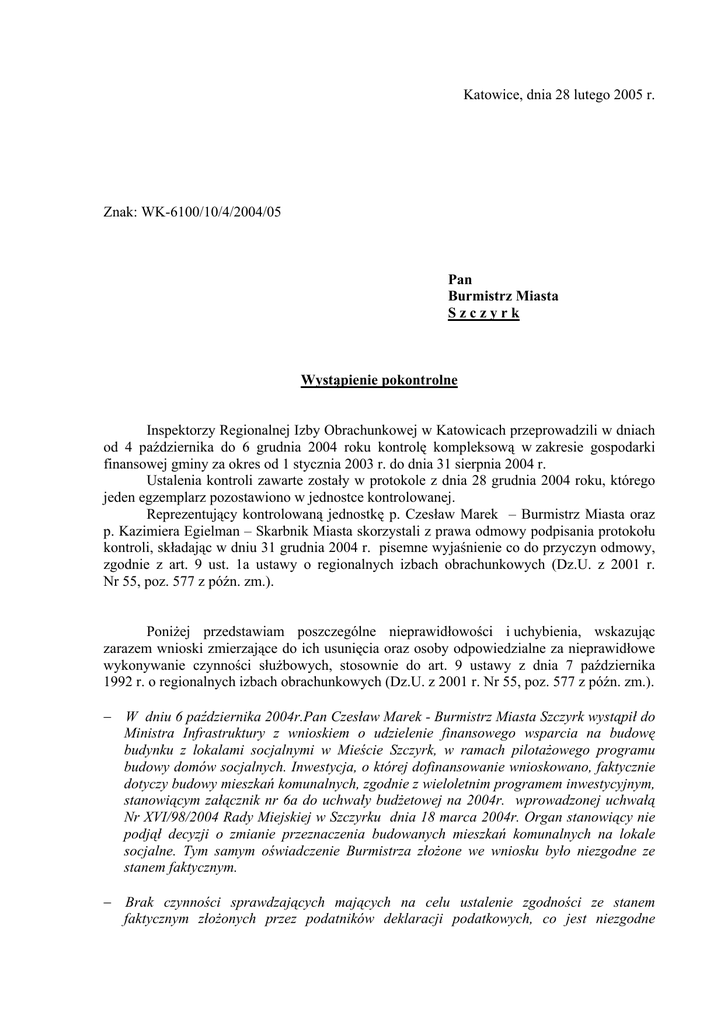 Katowice, dnia 28 lutego 2005 r.

Znak: WK-6100/10/4/2004/05

Pan
Burmistrz Miasta
S z c z y r k

Wystąpienie pokontrolne

Inspektorzy Regionalnej Izby Obrachunkowej w Katowicach przeprowadzili w dniach od 4 października do 6 grudnia 2004 roku kontrolę kompleksową w zakresie gospodarki finansowej gminy za okres od 1 stycznia 2003 r. do dnia 31 sierpnia 2004 r.

Ustalenia kontroli zawarte zostały w protokole z dnia 28 grudnia 2004 roku, którego jeden egzemplarz pozostawiono w jednostce kontrolowanej.

Reprezentujący kontrolowaną jednostkę p. Czesław Marek – Burmistrz Miasta oraz p. Kazimiera Egielman – Skarbnik Miasta skorzystali z prawa odmowy podpisania protokołu kontroli, składając w dniu 31 grudnia 2004 r. pisemne wyjaśnienie co do przyczyn odmowy, zgodnie z art. 9 ust. 1a ustawy o regionalnych izbach obrachunkowych (Dz.U. z 2001 r. Nr 55, poz. 577 z późn. zm.).

Poniżej przedstawiam poszczególne nieprawidłowości i uchybienia, wskazując zarazem wnioski zmierzające do ich usunięcia oraz osoby odpowiedzialne za nieprawidłowe wykonywanie czynności służbowych, stosownie do art. 9 ustawy z dnia 7 października 1992 r. o regionalnych izbach obrachunkowych (Dz.U. z 2001 r. Nr 55, poz. 577 z późn. zm.).

– W dniu 6 października 2004r.Pan Czesław Marek - Burmistrz Miasta Szczyrk wystąpił do Ministra Infrastruktury z wnioskiem o udzielenie finansowego wsparcia na budowę budynku z lokalami socjalnymi w Mieście Szczyrk, w ramach pilotażowego programu budowy domów socjalnych. Inwestycja, o której dofinansowanie wnioskowano, faktycznie dotyczy budowy mieszkań komunalnych, zgodnie z wieloletnim programem inwestycyjnym, stanowiącym załącznik nr 6a do uchwały budżetowej na 2004r. wprowadzonej uchwałą Nr XVI/98/2004 Rady Miejskiej w Szczyrku dnia 18 marca 2004r. Organ stanowiący nie podjął decyzji o zmianie przeznaczenia budowanych mieszkań komunalnych na lokale socjalne. Tym samym oświadczenie Burmistrza złożone we wniosku było niezgodne ze stanem faktycznym.

– Brak czynności sprawdzających mających na celu ustalenie zgodności ze stanem faktycznym złożonych przez podatników deklaracji podatkowych, co jest niezgodne